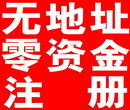 无地址
零资金
注册